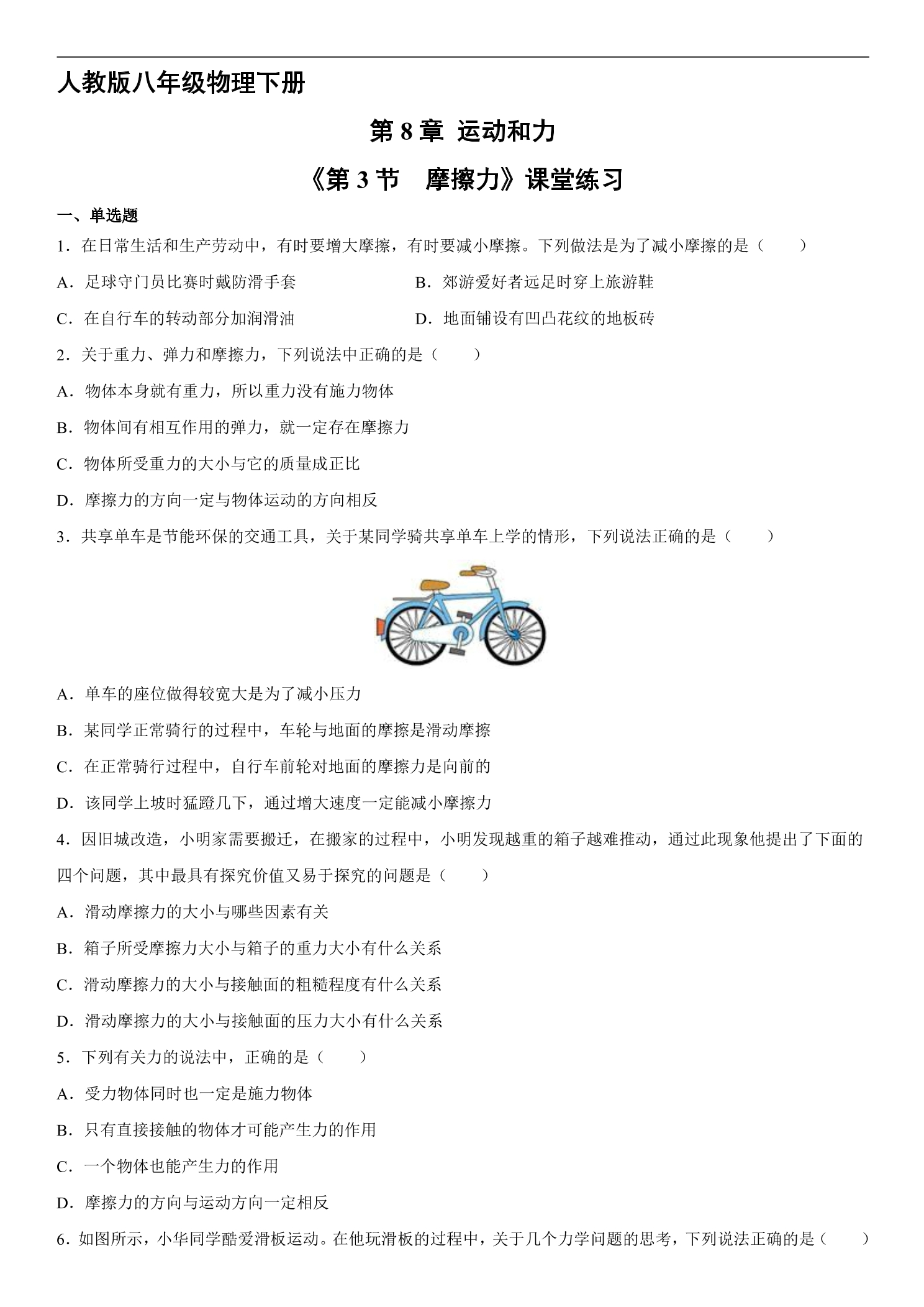 人教版八年级物理下册

第8章 运动和力

《第3节 摩擦力》课堂练习

一、单选题

1．在日常生活和生产劳动中，有时要增大摩擦，有时要减小摩擦。下列做法是为了减小摩擦的是（　　）

A．足球守门员比赛时戴防滑手套 B．郊游爱好者远足时穿上旅游鞋

C．在自行车的转动部分加润滑油 D．地面铺设有凹凸花纹的地板砖

2．关于重力、弹力和摩擦力，下列说法中正确的是（　　）

A．物体本身就有重力，所以重力没有施力物体

B．物体间有相互作用的弹力，就一定存在摩擦力

C．物体所受重力的大小与它的质量成正比

D．摩擦力的方向一定与物体运动的方向相反

3．共享单车是节能环保的交通工具，关于某同学骑共享单车上学的情形，下列说法正确的是（　　）

A．单车的座位做得较宽大是为了减小压力

B．某同学正常骑行的过程中，车轮与地面的摩擦是滑动摩擦

C．在正常骑行过程中，自行车前轮对地面的摩擦力是向前的

D．该同学上坡时猛蹬几下，通过增大速度一定能减小摩擦力

4．因旧城改造，小明家需要搬迁，在搬家的过程中，小明发现越重的箱子越难推动，通过此现象他提出了下面的四个问题，其中最具有探究价值又易于探究的问题是（　　）

A．滑动摩擦力的大小与哪些因素有关

B．箱子所受摩擦力大小与箱子的重力大小有什么关系

C．滑动摩擦力的大小与接触面的粗糙程度有什么关系

D．滑动摩擦力的大小与接触面的压力大小有什么关系

5．下列有关力的说法中，正确的是（　　）

A．受力物体同时也一定是施力物体

B．只有直接接触的物体才可能产生力的作用

C．一个物体也能产生力的作用

D．摩擦力的方向与运动方向一定相反

6．如图所示，小华同学酷爱滑板运动。在他玩滑板的过程中，关于几个力学问题的思考，下列说法正确的是（　　）